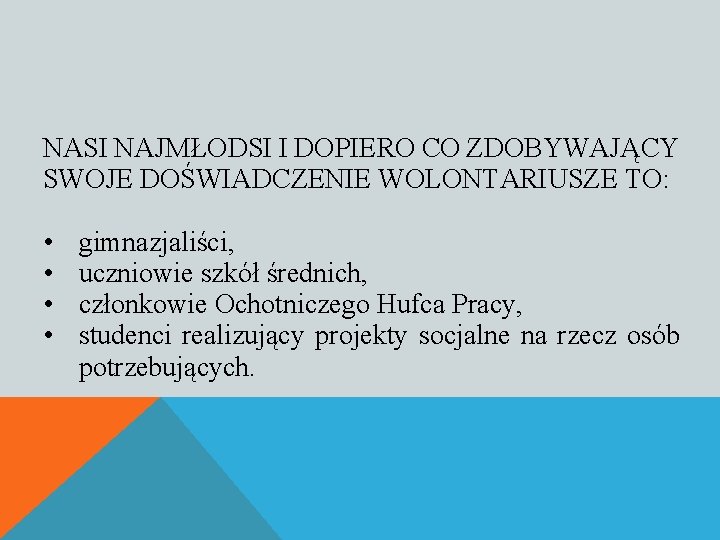 NASI NAJMŁODSI I DOPIERO CO ZDOBYWAJĄCY SWOJE DOŚWIADCZENIE WOLONTARIUSZE TO:

• gimnazjaliści,
• uczniowie szkół średnich,
• członkowie Ochotniczego Hufca Pracy,
• studenci realizujący projekty socjalne na rzecz osób potrzebujących.